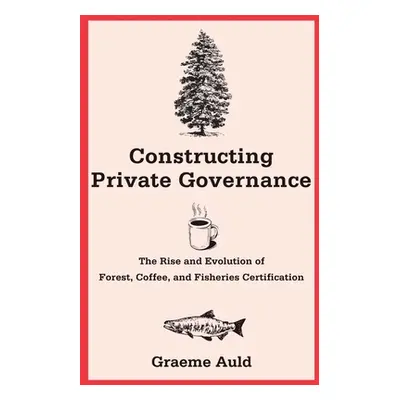 Constructing Private Governance

The Rise and Evolution of Forest, Coffee, and Fisheries Certification

Graeme Auld